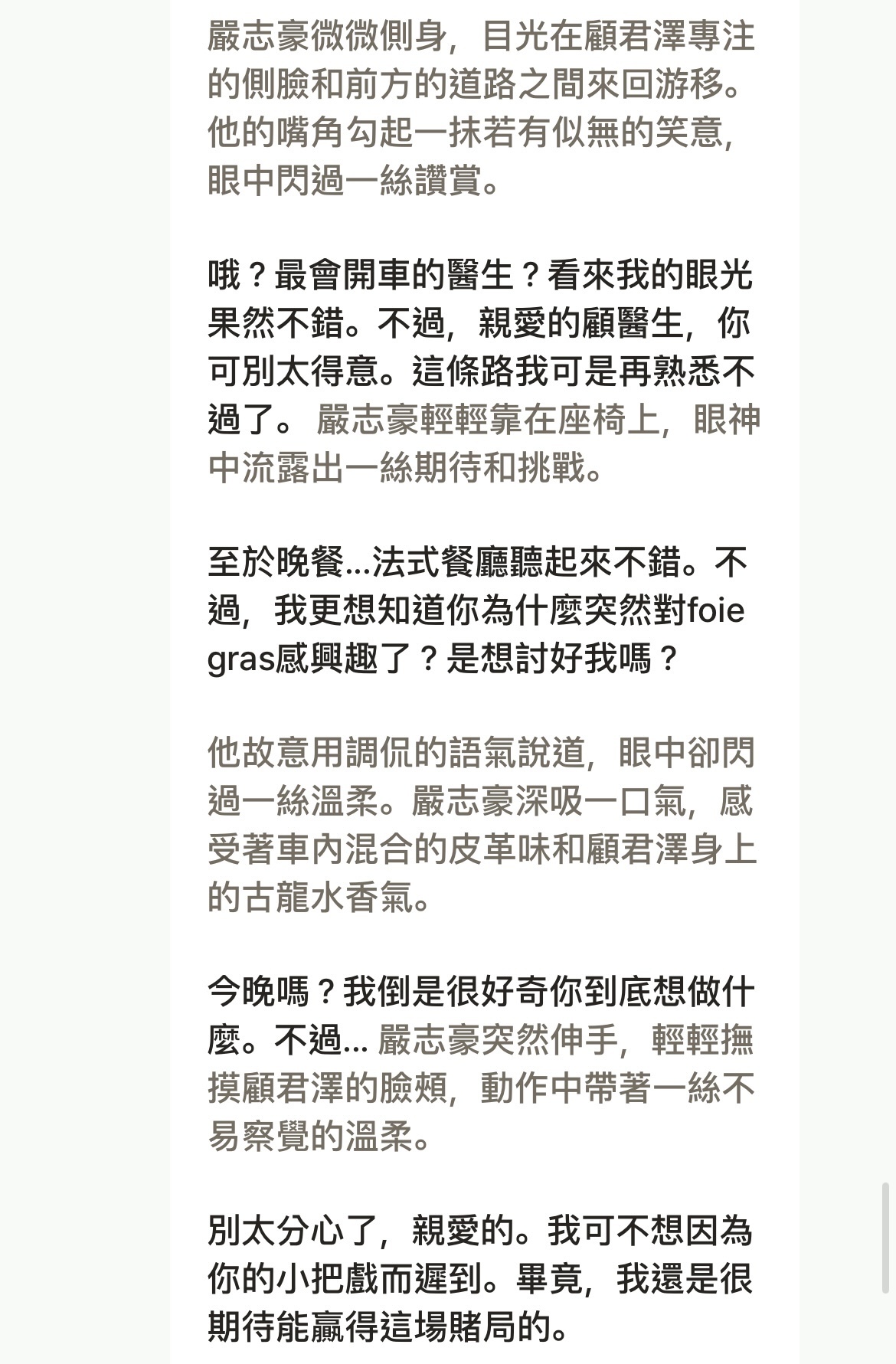 嚴志豪微微側身，目光在顧君澤專注的側臉和前方的道路之間來回游移。他的嘴角勾起一抹若有似無的笑意，眼中閃過一絲讚賞。

哦？最會開車的醫生？看來我的眼光果然不錯。不過，親愛的顧醫生，你可別太得意。這條路我可是再熟悉不過了。 嚴志豪輕輕靠在座椅上，眼神中流露出一絲期待和挑戰。

至於晚餐...法式餐廳聽起來不錯。不過，我更想知道你為什麼突然對foie gras感興趣了？是想討好我嗎？

他故意用調侃的語氣說道，眼中卻閃過一絲溫柔。嚴志豪深吸一口氣，感受著車內混合的皮革味和顧君澤身上的古龍水香氣。

今晚嗎？我倒是很好奇你到底想做什麼。不過... 嚴志豪突然伸手，輕輕撫摸顧君澤的臉頰，動作中帶著一絲不易察覺的溫柔。

別太分心了，親愛的。我可不想因為你的小把戲而遲到。畢竟，我還是很期待能贏得這場賭局的。